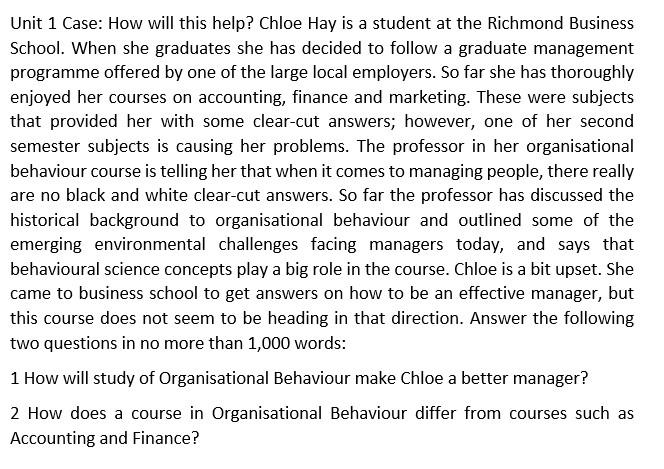 Unit 1 Case: How will this help? Chloe Hay is a student at the Richmond Business School. When she graduates she has decided to follow a graduate management programme offered by one of the large local employers. So far she has thoroughly enjoyed her courses on accounting, finance and marketing. These were subjects that provided her with some clear-cut answers; however, one of her second semester subjects is causing her problems. The professor in her organisational behaviour course is telling her that when it comes to managing people, there really are no black and white clear-cut answers. So far the professor has discussed the historical background to organisational behaviour and outlined some of the emerging environmental challenges facing managers today, and says that behavioural science concepts play a big role in the course. Chloe is a bit upset. She came to business school to get answers on how to be an effective manager, but this course does not seem to be heading in that direction. Answer the following two questions in no more than 1,000 words:

1 How will study of Organisational Behaviour make Chloe a better manager?

2 How does a course in Organisational Behaviour differ from courses such as Accounting and Finance?